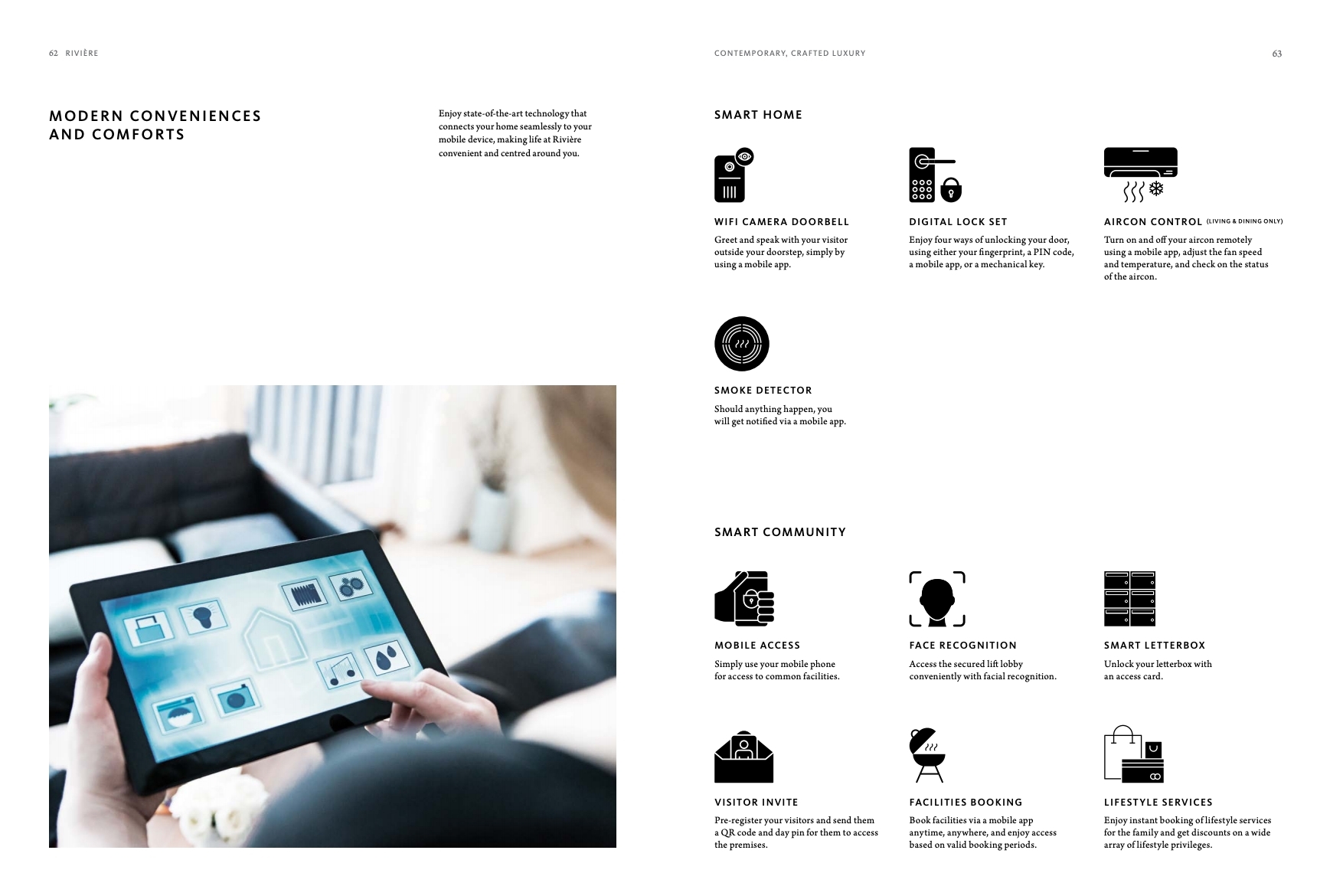 62 RIVIÈRE

MODERN CONVENIENCES AND COMFORTS

Enjoy state-of-the-art technology that connects your home seamlessly to your mobile device, making life at Rivière convenient and centred around you.

CONTEMPORARY, CRAFTED LUXURY

63

SMART HOME

WIFI CAMERA DOORBELL

Greet and speak with your visitor outside your doorstep, simply by using a mobile app.

DIGITAL LOCK SET

Enjoy four ways of unlocking your door, using either your fingerprint, a PIN code, a mobile app, or a mechanical key.

AIRCON CONTROL (LIVING & DINING ONLY)

Turn on and off your aircon remotely using a mobile app, adjust the fan speed and temperature, and check on the status of the aircon.

SMOKE DETECTOR

Should anything happen, you will get notified via a mobile app.

SMART COMMUNITY

MOBILE ACCESS

Simply use your mobile phone for access to common facilities.

FACE RECOGNITION

Access the secured lift lobby conveniently with facial recognition.

SMART LETTERBOX

Unlock your letterbox with an access card.

VISITOR INVITE

Pre-register your visitors and send them a QR code and day pin for them to access the premises.

FACILITIES BOOKING

Book facilities via a mobile app anytime, anywhere, and enjoy access based on valid booking periods.

LIFESTYLE SERVICES

Enjoy instant booking of lifestyle services for the family and get discounts on a wide array of lifestyle privileges.